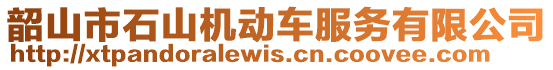 韶山市石山机动车服务有限公司
http://xtpandoralewis.cn.coovee.com